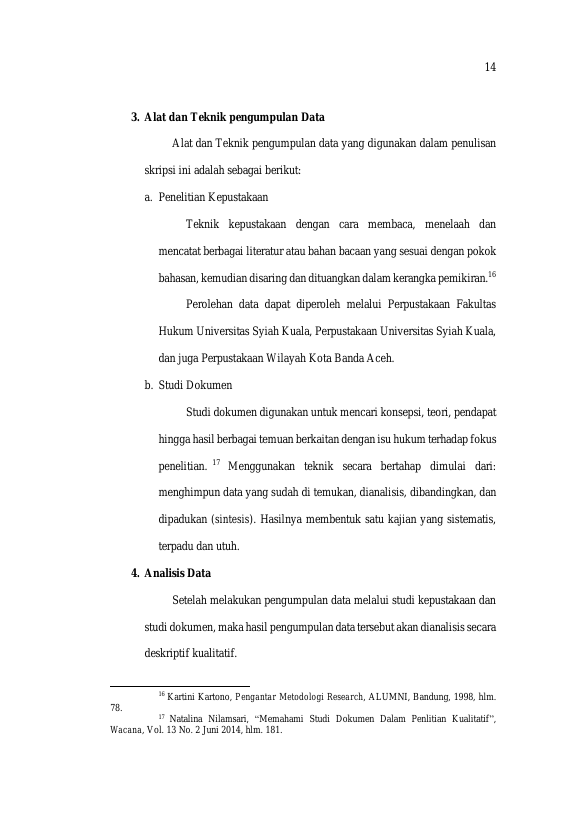 14

3. Alat dan Teknik pengumpulan Data

Alat dan Teknik pengumpulan data yang digunakan dalam penulisan skripsi ini adalah sebagai berikut:

a. Penelitian Kepustakaan

Teknik kepustakaan dengan cara membaca, menelaah dan mencatat berbagai literatur atau bahan bacaan yang sesuai dengan pokok bahasan, kemudian disaring dan dituangkan dalam kerangka pemikiran.$^{16}$

Perolehan data dapat diperoleh melalui Perpustakaan Fakultas Hukum Universitas Syiah Kuala, Perpustakaan Universitas Syiah Kuala, dan juga Perpustakaan Wilayah Kota Banda Aceh.

b. Studi Dokumen

Studi dokumen digunakan untuk mencari konsepsi, teori, pendapat hingga hasil berbagai temuan berkaitan dengan isu hukum terhadap fokus penelitian. $^{17}$ Menggunakan teknik secara bertahap dimulai dari: menghimpun data yang sudah di temukan, dianalisis, dibandingkan, dan dipadukan (sintesis). Hasilnya membentuk satu kajian yang sistematis, terpadu dan utuh.

4. Analisis Data

Setelah melakukan pengumpulan data melalui studi kepustakaan dan studi dokumen, maka hasil pengumpulan data tersebut akan dianalisis secara deskriptif kualitatif.

$^{16}$ Kartini Kartono, Pengantar Metodologi Research, ALUMNI, Bandung, 1998, hlm. 78.

$^{17}$ Natalina Nilamsari, "Memahami Studi Dokumen Dalam Penlitian Kualitatif", Wacana, Vol. 13 No. 2 Juni 2014, hlm. 181.